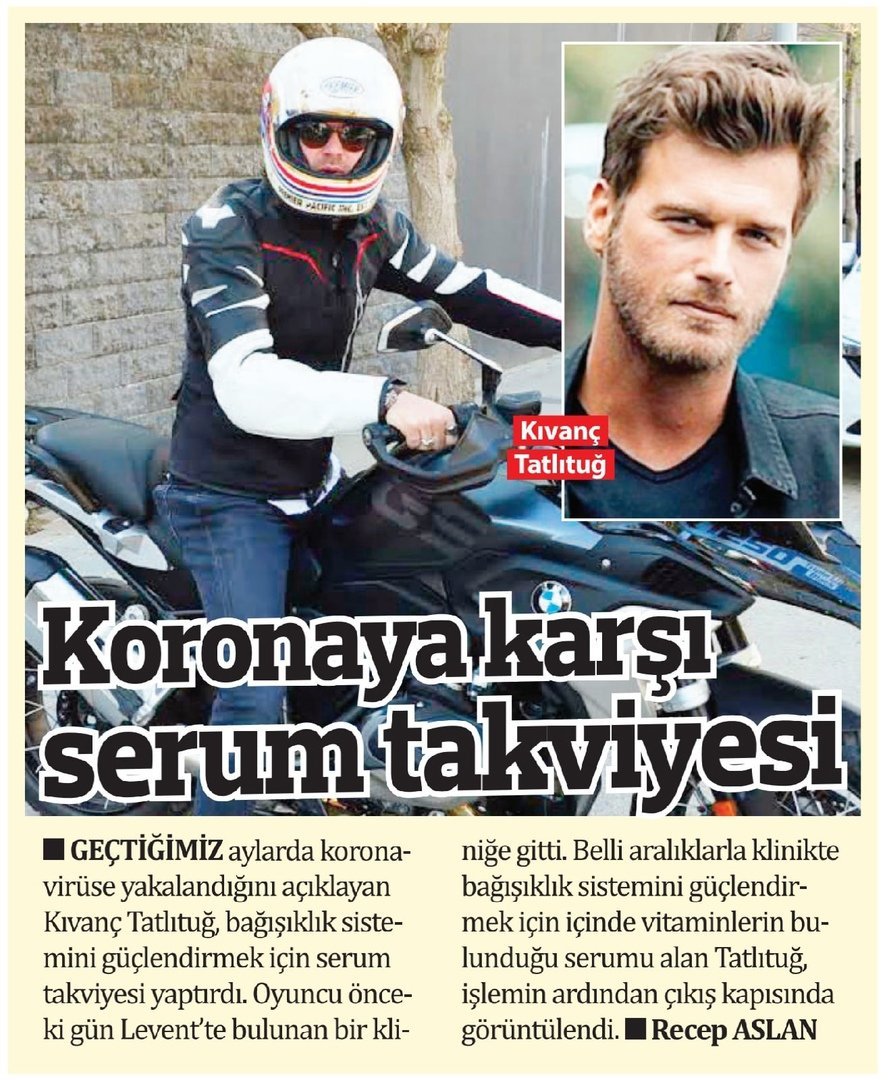 Kıvanç Tatlıtuğ

Koronaya karşı serum takviyesi

■ GEÇTİĞİMİZ aylarda koronavirüse yakalandığını açıklayan Kıvanç Tatlıtuğ, bağışıklık sistemini güçlendirmek için serum takviyesi yaptırdı. Oyuncu önceki gün Levent'te bulunan bir kliniğe gitti. Belli aralıklarla klinikte bağışıklık sistemini güçlendirmek için içinde vitaminlerin bulunduğu serumu alan Tatlıtuğ, işlemin ardından çıkış kapısında görüntülendi. ■ Recep ASLAN